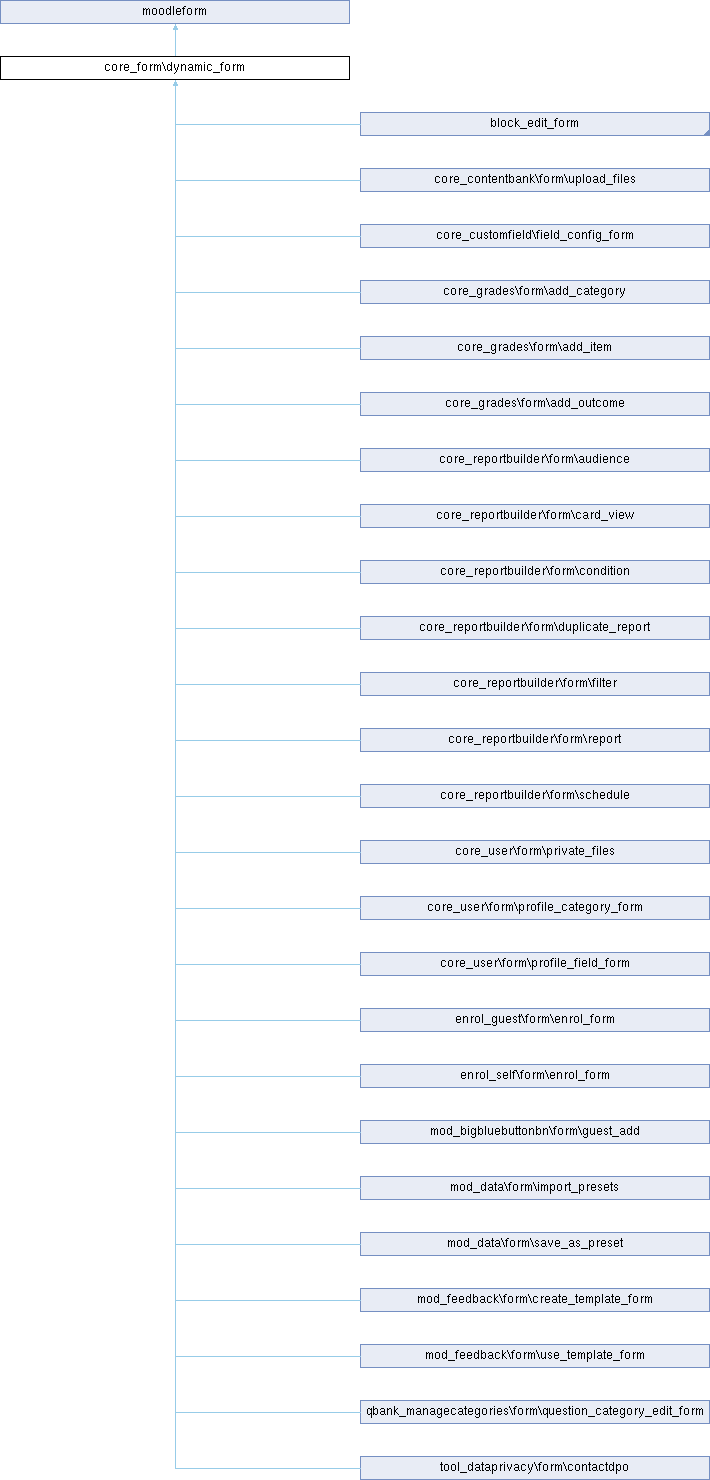 moodleform

core_form\dynamic_form

block_edit_form

core_contentbank\form\upload_files

core_customfield\field_config_form

core_grades\form\add_category

core_grades\form\add_item

core_grades\form\add_outcome

core_reportbuilder\form\audience

core_reportbuilder\form\card_view

core_reportbuilder\form\condition

core_reportbuilder\form\duplicate_report

core_reportbuilder\form\filter

core_reportbuilder\form\report

core_reportbuilder\form\schedule

core_user\form\private_files

core_user\form\profile_category_form

core_user\form\profile_field_form

enrol_guest\form\enrol_form

enrol_self\form\enrol_form

mod_bigbluebuttonbn\form\guest_add

mod_data\form\import_presets

mod_data\form\save_as_preset

mod_feedback\form\create_template_form

mod_feedback\form\use_template_form

qbank_managecategories\form\question_category_edit_form

tool_dataprivacy\form\contactdpo